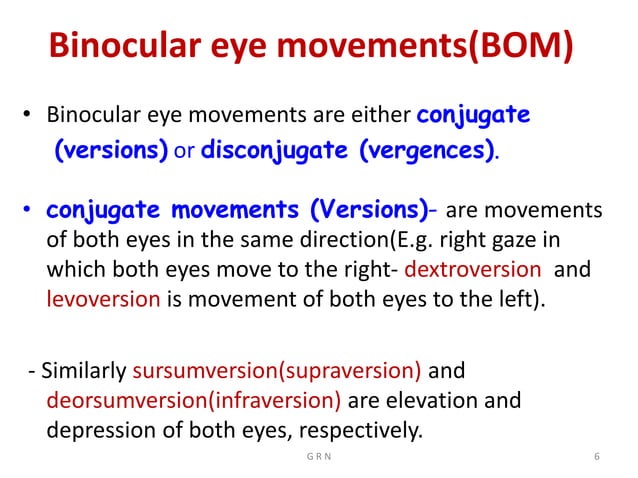 Binocular eye movements(BOM)

• Binocular eye movements are either conjugate (versions) or disconjugate (vergences).

• conjugate movements (Versions)- are movements of both eyes in the same direction(E.g. right gaze in which both eyes move to the right- dextroversion and levoversion is movement of both eyes to the left).

- Similarly sursumversion(supraversion) and deorsumversion(infraversion) are elevation and depression of both eyes, respectively.

G R N

6